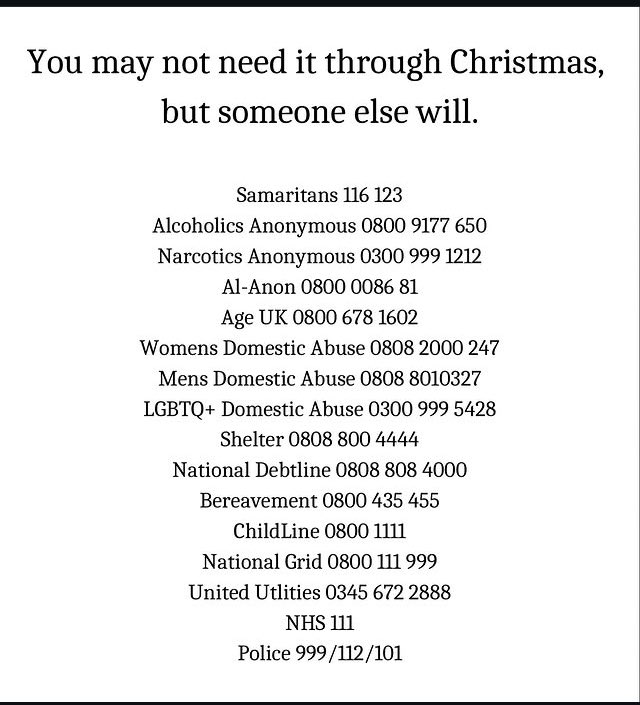 You may not need it through Christmas, but someone else will.

Samaritans 116 123
Alcoholics Anonymous 0800 9177 650
Narcotics Anonymous 0300 999 1212
Al-Anon 0800 0086 81
Age UK 0800 678 1602
Womens Domestic Abuse 0808 2000 247
Mens Domestic Abuse 0808 8010327
LGBTQ+ Domestic Abuse 0300 999 5428
Shelter 0808 800 4444
National Debtline 0808 808 4000
Bereavement 0800 435 455
ChildLine 0800 1111
National Grid 0800 111 999
United Utlities 0345 672 2888
NHS 111
Police 999/112/101